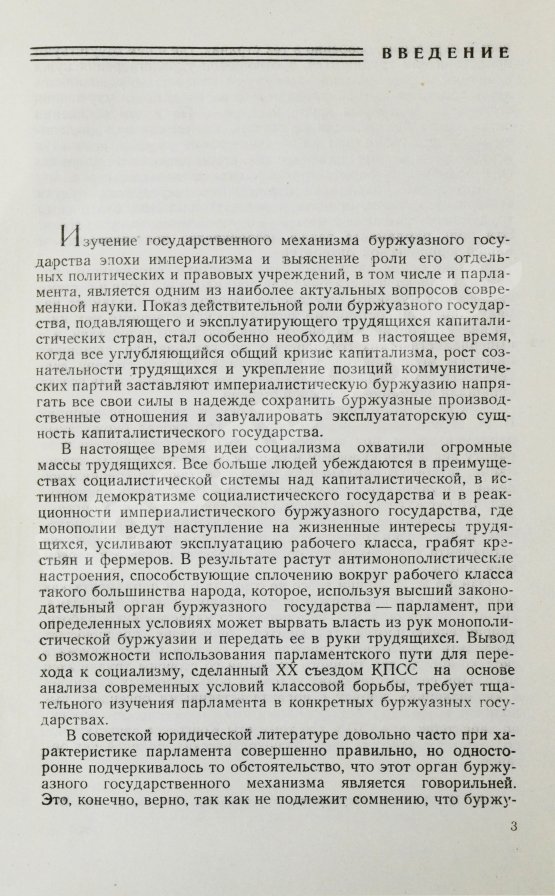 ВВЕДЕНИЕ

Изучение государственного механизма буржуазного государства эпохи империализма и выяснение роли его отдельных политических и правовых учреждений, в том числе и парламента, является одним из наиболее актуальных вопросов современной науки. Показ действительной роли буржуазного государства, подавляющего и эксплуатирующего трудящихся капиталистических стран, стал особенно необходим в настоящее время, когда все углубляющийся общий кризис капитализма, рост сознательности трудящихся и укрепление позиций коммунистических партий заставляют империалистическую буржуазию напрягать все свои силы в надежде сохранить буржуазные производственные отношения и завуалировать эксплуататорскую сущность капиталистического государства.

В настоящее время идеи социализма охватили огромные массы трудящихся. Все больше людей убеждаются в преимуществах социалистической системы над капиталистической, в истинном демократизме социалистического государства и в реакционности империалистического буржуазного государства, где монополии ведут наступление на жизненные интересы трудящихся, усиливают эксплуатацию рабочего класса, грабят крестьян и фермеров. В результате растут антимонополистические настроения, способствующие сплочению вокруг рабочего класса такого большинства народа, которое, используя высший законодательный орган буржуазного государства — парламент, при определенных условиях может вырвать власть из рук монополистической буржуазии и передать ее в руки трудящихся. Вывод о возможности использования парламентского пути для перехода к социализму, сделанный XX съездом КПСС на основе анализа современных условий классовой борьбы, требует тщательного изучения парламента в конкретных буржуазных государствах.

В советской юридической литературе довольно часто при характеристике парламента совершенно правильно, но односторонне подчеркивалось то обстоятельство, что этот орган буржуазного государственного механизма является говорильней. Это, конечно, верно, так как не подлежит сомнению, что буржу-

3